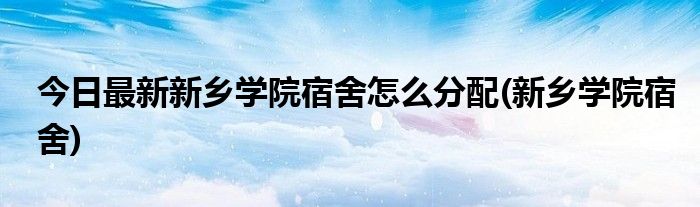 今日最新新乡学院宿舍怎么分配(新乡学院宿舍)